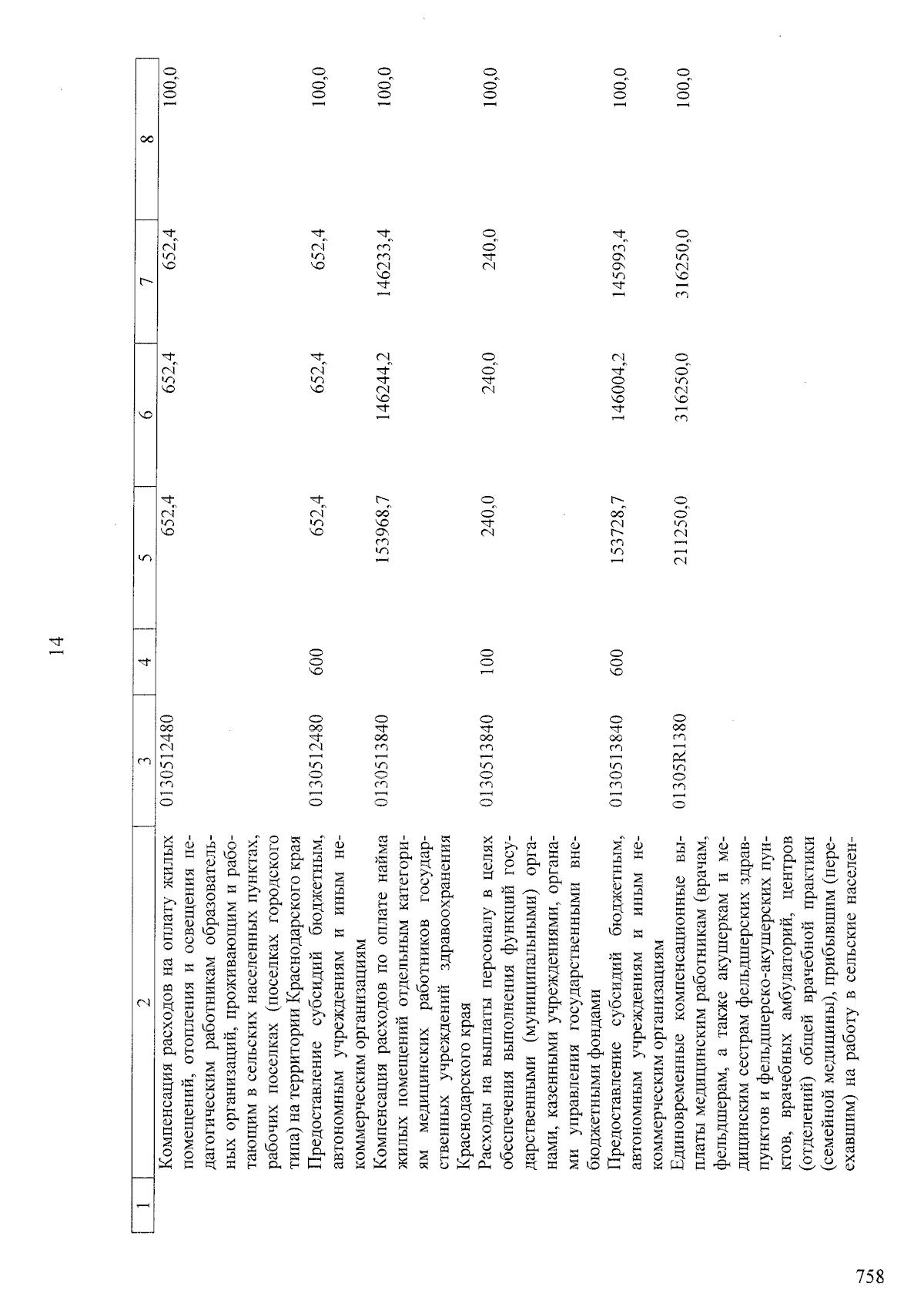 14

| 1 | 2 | 3 | 4 | 5 | 6 | 7 | 8 |
|---|---|---|---|---|---|---|---|
|  | Компенсация расходов на оплату жилых помещений, отопления и освещения педагогическим работникам образовательных организаций, проживающим и работающим в сельских населенных пунктах, рабочих поселках (поселках городского типа) на территории Краснодарского края | 0130512480 |  | 652,4 | 652,4 | 652,4 | 100,0 |
|  | Предоставление субсидий бюджетным, автономным учреждениям и иным некоммерческим организациям | 0130512480 | 600 | 652,4 | 652,4 | 652,4 | 100,0 |
|  | Компенсация расходов по оплате найма жилых помещений отдельным категориям медицинских работников государственных учреждений здравоохранения Краснодарского края | 0130513840 |  | 153968,7 | 146244,2 | 146233,4 | 100,0 |
|  | Расходы на выплаты персоналу в целях обеспечения выполнения функций государственными (муниципальными) органами, казенными учреждениями, органами управления государственными внебюджетными фондами | 0130513840 | 100 | 240,0 | 240,0 | 240,0 | 100,0 |
|  | Предоставление субсидий бюджетным, автономным учреждениям и иным некоммерческим организациям | 0130513840 | 600 | 153728,7 | 146004,2 | 145993,4 | 100,0 |
|  | Единовременные компенсационные выплаты медицинским работникам (врачам, фельдшерам, а также акушеркам и медицинским сестрам фельдшерских здравпунктов и фельдшерско-акушерских пунктов, врачебных амбулаторий, центров (отделений) общей врачебной практики (семейной медицины), прибывшим (переехавшим) на работу в сельские населен- | 01305R1380 |  | 211250,0 | 316250,0 | 316250,0 | 100,0 |

758